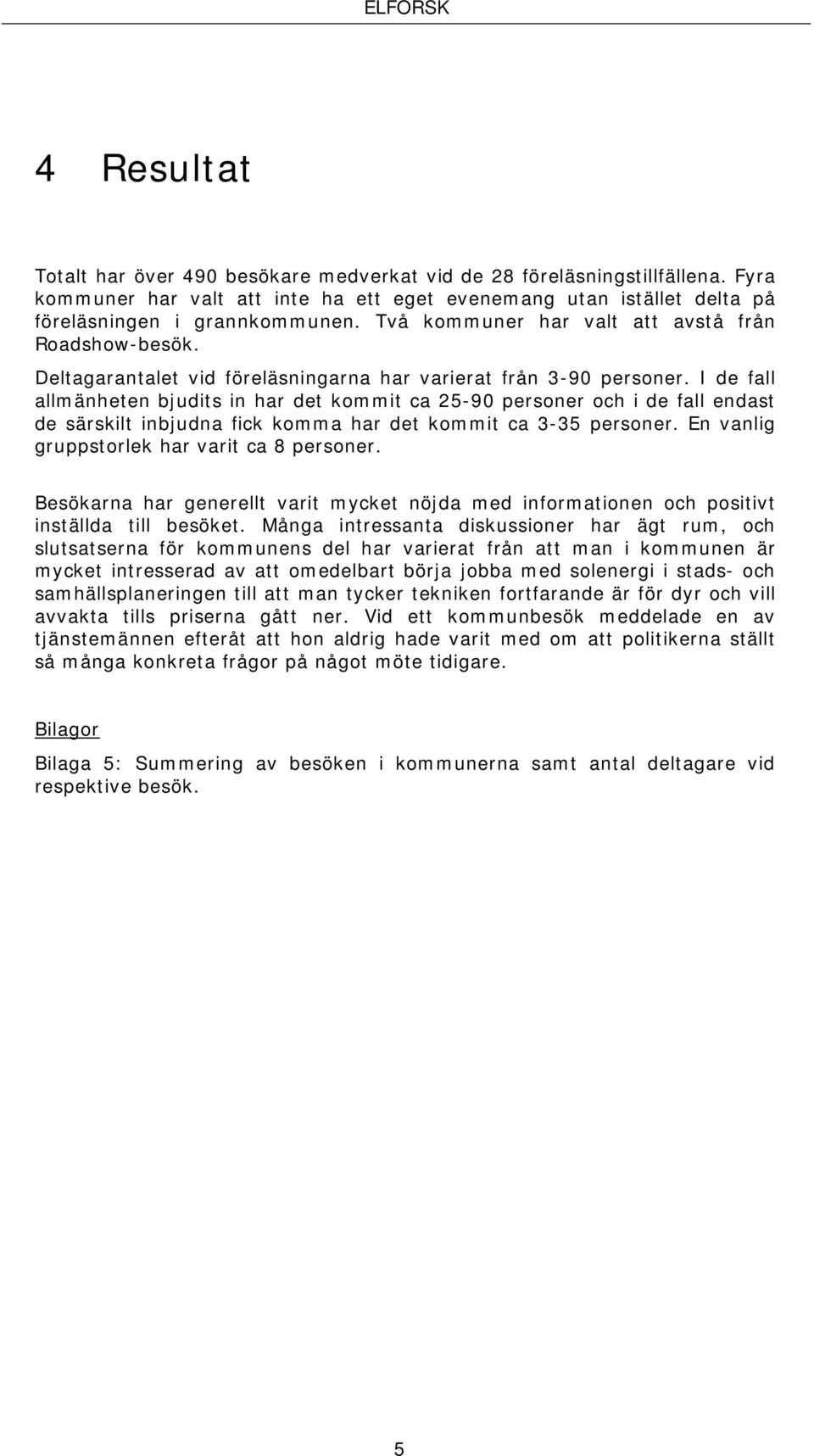 ELFORSK

4 Resultat

Totalt har över 490 besökare medverkat vid de 28 föreläsningstillfällena. Fyra kommuner har valt att inte ha ett eget evenemang utan istället delta på föreläsningen i grannkommunen. Två kommuner har valt att avstå från Roadshow-besök.

Deltagarantalet vid föreläsningarna har varierat från 3-90 personer. I de fall allmänheten bjudits in har det kommit ca 25-90 personer och i de fall endast de särskilt inbjudna fick komma har det kommit ca 3-35 personer. En vanlig gruppstorlek har varit ca 8 personer.

Besökarna har generellt varit mycket nöjda med informationen och positivt inställda till besöket. Många intressanta diskussioner har ägt rum, och slutsatserna för kommunens del har varierat från att man i kommunen är mycket intresserad av att omedelbart börja jobba med solenergi i stads- och samhällsplaneringen till att man tycker tekniken fortfarande är för dyr och vill avvakta tills priserna gått ner. Vid ett kommunbesök meddelade en av tjänstemännen efteråt att hon aldrig hade varit med om att politikerna ställt så många konkreta frågor på något möte tidigare.

Bilagor

Bilaga 5: Summering av besöken i kommunerna samt antal deltagare vid respektive besök.

5